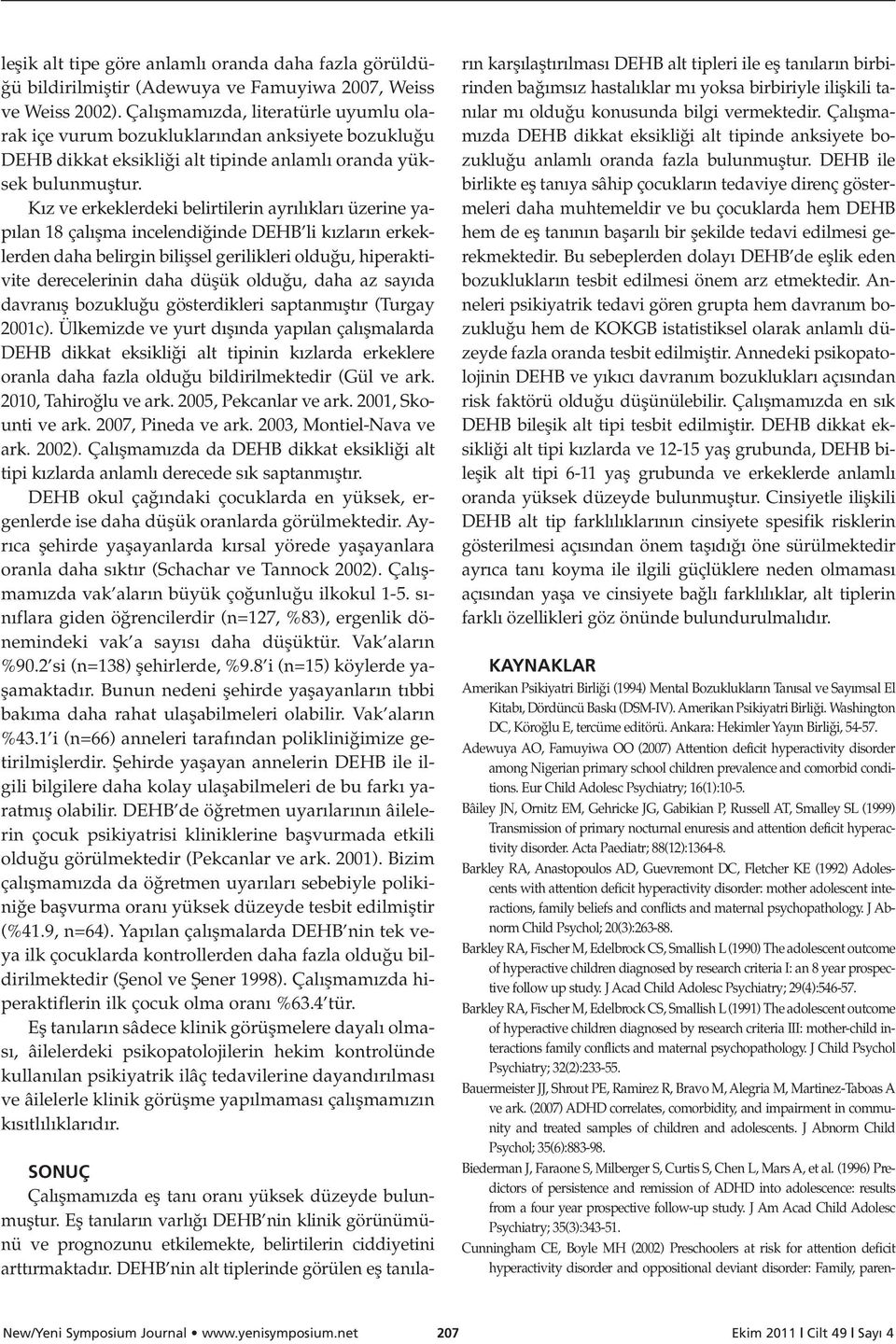 leşik alt tipe göre anlamlı oranda daha fazla görüldüğü bildirilmiştir (Adewuya ve Famuyiwa 2007, Weiss ve Weiss 2002). Çalışmamızda, literatürle uyumlu olarak içe vurum bozukluklarından anksiyete bozukluğu DEHB dikkat eksikliği alt tipinde anlamlı oranda yüksek bulunmuştur.

Kız ve erkeklerdeki belirtilerin ayrılıkları üzerine yapılan 18 çalışma incelendiğinde DEHB'li kızların erkeklerden daha belirgin bilişsel gerilikleri olduğu, hiperaktivite derecelerinin daha düşük olduğu, daha az sayıda davranış bozukluğu gösterdikleri saptanmıştır (Turgay 2001c). Ülkemizde ve yurt dışında yapılan çalışmalarda DEHB dikkat eksikliği alt tipinin kızlarda erkeklere oranla daha fazla olduğu bildirilmektedir (Gül ve ark. 2010, Tahiroğlu ve ark. 2005, Pekcanlar ve ark. 2001, Skounti ve ark. 2007, Pineda ve ark. 2003, Montiel-Nava ve ark. 2002). Çalışmamızda da DEHB dikkat eksikliği alt tipi kızlarda anlamlı derecede sık saptanmıştır.

DEHB okul çağındaki çocuklarda en yüksek, ergenlerde ise daha düşük oranlarda görülmektedir. Ayrıca şehirde yaşayanlarda kırsal yörede yaşayanlara oranla daha sıktır (Schachar ve Tannock 2002). Çalışmamızda vak'aların büyük çoğunluğu ilkokul 1-5. sınıflara giden öğrencilerdir (n=127, %83), ergenlik dönemindeki vak'a sayısı daha düşüktür. Vak'aların %90.2'si (n=138) şehirlerde, %9.8'i (n=15) köylerde yaşamaktadır. Bunun nedeni şehirde yaşayanların tıbbi bakıma daha rahat ulaşabilmeleri olabilir. Vak'aların %43.1'i (n=66) anneleri tarafından polikliniğimize getirilmişlerdir. Şehirde yaşayan annelerin DEHB ile ilgili bilgilere daha kolay ulaşabilmeleri de bu farkı yaratmış olabilir. DEHB'de öğretmen uyarılarının âilelerin çocuk psikiyatrisi kliniklerine başvurmada etkili olduğu görülmektedir (Pekcanlar ve ark. 2001). Bizim çalışmamızda da öğretmen uyarıları sebebiyle polikiniğe başvurma oranı yüksek düzeyde tesbit edilmiştir (%41.9, n=64). Yapılan çalışmalarda DEHB'nin tek veya ilk çocuklarda kontrollerden daha fazla olduğu bildirilmektedir (Şenol ve Şener 1998). Çalışmamızda hiperaktiflerin ilk çocuk olma oranı %63.4'tür.

Eş tanıların sâdece klinik görüşmelere dayalı olması, âilelerdeki psikopatolojilerin hekim kontrolünde kullanılan psikiyatrik ilâç tedavilerine dayandırılması ve âilelerle klinik görüşme yapılmaması çalışmamızın kısıtlılıklarıdır.

SONUÇ
Çalışmamızda eş tanı oranı yüksek düzeyde bulunmuştur. Eş tanıların varlığı DEHB'nin klinik görünümünü ve prognozunu etkilemekte, belirtilerin ciddiyetini arttırmaktadır. DEHB'nin alt tiplerinde görülen eş tanıların karşılaştırılması DEHB alt tipleri ile eş tanıların birbirinden bağımsız hastalıklar mı yoksa birbiriyle ilişkili tanılar mı olduğu konusunda bilgi vermektedir. Çalışmamızda DEHB dikkat eksikliği alt tipinde anksiyete bozukluğu anlamlı oranda fazla bulunmuştur. DEHB ile birlikte eş tanıya sâhip çocukların tedaviye direnç göstermeleri daha muhtemeldir ve bu çocuklarda hem DEHB hem de eş tanının başarılı bir şekilde tedavi edilmesi gerekmektedir. Bu sebeplerden dolayı DEHB'de eşlik eden bozuklukların tesbit edilmesi önem arz etmektedir. Anneleri psikiyatrik tedavi gören grupta hem davranım bozukluğu hem de KOKGB istatistiksel olarak anlamlı düzeyde fazla oranda tesbit edilmiştir. Annedeki psikopatolojinin DEHB ve yıkıcı davranım bozuklukları açısından risk faktörü olduğu düşünülebilir. Çalışmamızda en sık DEHB bileşik alt tipi tesbit edilmiştir. DEHB dikkat eksikliği alt tipi kızlarda ve 12-15 yaş grubunda, DEHB bileşik alt tipi 6-11 yaş grubunda ve erkeklerde anlamlı oranda yüksek düzeyde bulunmuştur. Cinsiyetle ilişkili DEHB alt tip farklılıklarının cinsiyete spesifik risklerin gösterilmesi açısından önem taşıdığı öne sürülmektedir ayrıca tanı koyma ile ilgili güçlüklere neden olmaması açısından yaşa ve cinsiyete bağlı farklılıklar, alt tiplerin farklı özellikleri göz önünde bulundurulmalıdır.

KAYNAKLAR
Amerikan Psikiyatri Birliği (1994) Mental Bozuklukların Tanısal ve Sayımsal El Kitabı, Dördüncü Baskı (DSM-IV). Amerikan Psikiyatri Birliği. Washington DC, Köroğlu E, tercüme editörü. Ankara: Hekimler Yayın Birliği, 54-57.
Adewuya AO, Famuyiwa OO (2007) Attention deficit hyperactivity disorder among Nigerian primary school children prevalence and comorbid conditions. Eur Child Adolesc Psychiatry; 16(1):10-5.
Bâiley JN, Ornitz EM, Gehricke JG, Gabikian P, Russell AT, Smalley SL (1999) Transmission of primary nocturnal enuresis and attention deficit hyperactivity disorder. Acta Paediatr; 88(12):1364-8.
Barkley RA, Anastopoulos AD, Guevremont DC, Fletcher KE (1992) Adolescents with attention deficit hyperactivity disorder: mother adolescent interactions, family beliefs and conflicts and maternal psychopathology. J Abnorm Child Psychol; 20(3):263-88.
Barkley RA, Fischer M, Edelbrock CS, Smallish L (1990) The adolescent outcome of hyperactive children diagnosed by research criteria I: an 8 year prospective follow up study. J Acad Child Adolesc Psychiatry; 29(4):546-57.
Barkley RA, Fischer M, Edelbrock CS, Smallish L (1991) The adolescent outcome of hyperactive children diagnosed by research criteria III: mother-child interactions family conflicts and maternal psychopathology. J Child Psychol Psychiatry; 32(2):233-55.
Bauermeister JJ, Shrout PE, Ramirez R, Bravo M, Alegria M, Martinez-Taboas A ve ark. (2007) ADHD correlates, comorbidity, and impairment in community and treated samples of children and adolescents. J Abnorm Child Psychol; 35(6):883-98.
Biederman J, Faraone S, Milberger S, Curtis S, Chen L, Mars A, et al. (1996) Predictors of persistence and remission of ADHD into adolescence: results from a four year prospective follow-up study. J Am Acad Child Adolesc Psychiatry; 35(3):343-51.
Cunningham CE, Boyle MH (2002) Preschoolers at risk for attention deficit hyperactivity disorder and oppositional deviant disorder: Family, paren-

New/Yeni Symposium Journal • www.yenisymposium.net 207 Ekim 2011 | Cilt 49 | Sayı 4